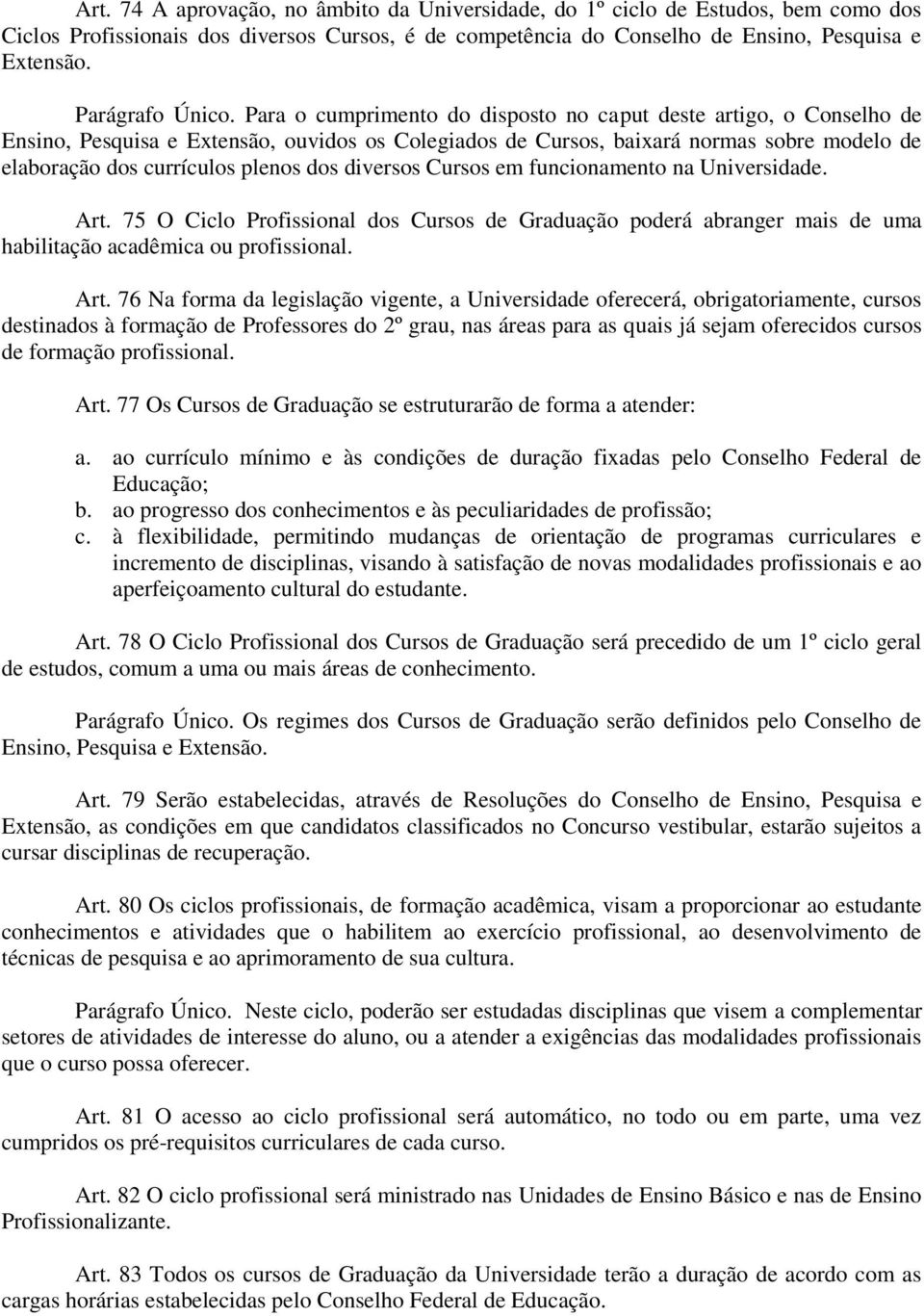 Art. 74 A aprovação, no âmbito da Universidade, do 1º ciclo de Estudos, bem como dos Ciclos Profissionais dos diversos Cursos, é de competência do Conselho de Ensino, Pesquisa e Extensão.

Parágrafo Único. Para o cumprimento do disposto no caput deste artigo, o Conselho de Ensino, Pesquisa e Extensão, ouvidos os Colegiados de Cursos, baixará normas sobre modelo de elaboração dos currículos plenos dos diversos Cursos em funcionamento na Universidade.

Art. 75 O Ciclo Profissional dos Cursos de Graduação poderá abranger mais de uma habilitação acadêmica ou profissional.

Art. 76 Na forma da legislação vigente, a Universidade oferecerá, obrigatoriamente, cursos destinados à formação de Professores do 2º grau, nas áreas para as quais já sejam oferecidos cursos de formação profissional.

Art. 77 Os Cursos de Graduação se estruturarão de forma a atender:

a. ao currículo mínimo e às condições de duração fixadas pelo Conselho Federal de Educação;
b. ao progresso dos conhecimentos e às peculiaridades de profissão;
c. à flexibilidade, permitindo mudanças de orientação de programas curriculares e incremento de disciplinas, visando à satisfação de novas modalidades profissionais e ao aperfeiçoamento cultural do estudante.

Art. 78 O Ciclo Profissional dos Cursos de Graduação será precedido de um 1º ciclo geral de estudos, comum a uma ou mais áreas de conhecimento.

Parágrafo Único. Os regimes dos Cursos de Graduação serão definidos pelo Conselho de Ensino, Pesquisa e Extensão.

Art. 79 Serão estabelecidas, através de Resoluções do Conselho de Ensino, Pesquisa e Extensão, as condições em que candidatos classificados no Concurso vestibular, estarão sujeitos a cursar disciplinas de recuperação.

Art. 80 Os ciclos profissionais, de formação acadêmica, visam a proporcionar ao estudante conhecimentos e atividades que o habilitem ao exercício profissional, ao desenvolvimento de técnicas de pesquisa e ao aprimoramento de sua cultura.

Parágrafo Único. Neste ciclo, poderão ser estudadas disciplinas que visem a complementar setores de atividades de interesse do aluno, ou a atender a exigências das modalidades profissionais que o curso possa oferecer.

Art. 81 O acesso ao ciclo profissional será automático, no todo ou em parte, uma vez cumpridos os pré-requisitos curriculares de cada curso.

Art. 82 O ciclo profissional será ministrado nas Unidades de Ensino Básico e nas de Ensino Profissionalizante.

Art. 83 Todos os cursos de Graduação da Universidade terão a duração de acordo com as cargas horárias estabelecidas pelo Conselho Federal de Educação.